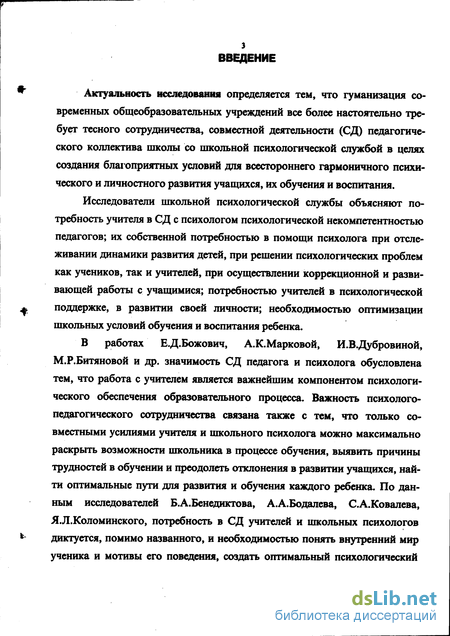 3
ВВЕДЕНИЕ

Актуальность исследования определяется тем, что гуманизация современных общеобразовательных учреждений все более настоятельно требует тесного сотрудничества, совместной деятельности (СД) педагогического коллектива школы со школьной психологической службой в целях создания благоприятных условий для всестороннего гармоничного психического и личностного развития учащихся, их обучения и воспитания.

Исследователи школьной психологической службы объясняют потребность учителя в СД с психологом психологической некомпетентностью педагогов; их собственной потребностью в помощи психолога при отслеживании динамики развития детей, при решении психологических проблем как учеников, так и учителей, при осуществлении коррекционной и развивающей работы с учащимися; потребностью учителей в психологической поддержке, в развитии своей личности; необходимостью оптимизации школьных условий обучения и воспитания ребенка.

В работах Е.Д.Божович, А.К.Марковой, И.В.Дубровиной, М.Р.Битяновой и др. значимость СД педагога и психолога обусловлена тем, что работа с учителем является важнейшим компонентом психологического обеспечения образовательного процесса. Важность психолого-педагогического сотрудничества связана также с тем, что только совместными усилиями учителя и школьного психолога можно максимально раскрыть возможности школьника в процессе обучения, выявить причины трудностей в обучении и преодолеть отклонения в развитии учащихся, найти оптимальные пути для развития и обучения каждого ребенка. По данным исследователей Б.А.Бенедиктова, А.А.Бодалева, С.А.Ковалева, Я.Л.Коломинского, потребность в СД учителей и школьных психологов диктуется, помимо названного, и необходимостью понять внутренний мир ученика и мотивы его поведения, создать оптимальный психологический

dsLib.net
библиотека диссертаций